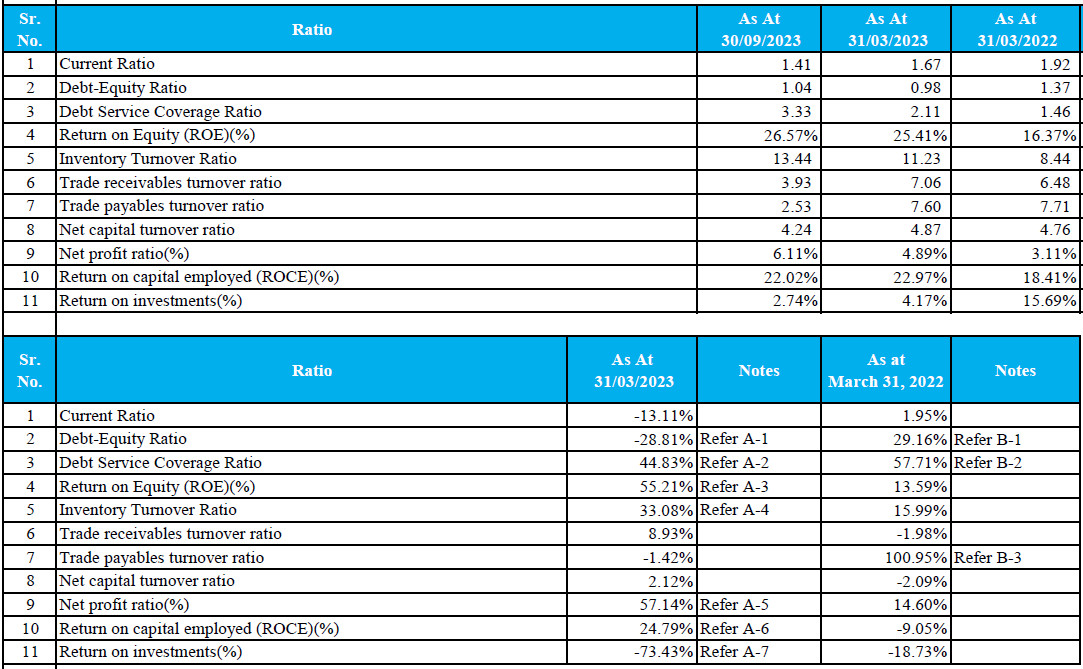 | Sr. No. | Ratio | As At 30/09/2023 | As At 31/03/2023 | As At 31/03/2022 |
|---|---|---|---|---|
| 1 | Current Ratio | 1.41 | 1.67 | 1.92 |
| 2 | Debt-Equity Ratio | 1.04 | 0.98 | 1.37 |
| 3 | Debt Service Coverage Ratio | 3.33 | 2.11 | 1.46 |
| 4 | Return on Equity (ROE)(%) | 26.57% | 25.41% | 16.37% |
| 5 | Inventory Turnover Ratio | 13.44 | 11.23 | 8.44 |
| 6 | Trade receivables turnover ratio | 3.93 | 7.06 | 6.48 |
| 7 | Trade payables turnover ratio | 2.53 | 7.60 | 7.71 |
| 8 | Net capital turnover ratio | 4.24 | 4.87 | 4.76 |
| 9 | Net profit ratio(%) | 6.11% | 4.89% | 3.11% |
| 10 | Return on capital employed (ROCE)(%) | 22.02% | 22.97% | 18.41% |
| 11 | Return on investments(%) | 2.74% | 4.17% | 15.69% |

| Sr. No. | Ratio | As At 31/03/2023 | Notes | As at March 31, 2022 | Notes |
|---|---|---|---|---|---|
| 1 | Current Ratio | -13.11% | | 1.95% | |
| 2 | Debt-Equity Ratio | -28.81% | Refer A-1 | 29.16% | Refer B-1 |
| 3 | Debt Service Coverage Ratio | 44.83% | Refer A-2 | 57.71% | Refer B-2 |
| 4 | Return on Equity (ROE)(%) | 55.21% | Refer A-3 | 13.59% | |
| 5 | Inventory Turnover Ratio | 33.08% | Refer A-4 | 15.99% | |
| 6 | Trade receivables turnover ratio | 8.93% | | -1.98% | |
| 7 | Trade payables turnover ratio | -1.42% | | 100.95% | Refer B-3 |
| 8 | Net capital turnover ratio | 2.12% | | -2.09% | |
| 9 | Net profit ratio(%) | 57.14% | Refer A-5 | 14.60% | |
| 10 | Return on capital employed (ROCE)(%) | 24.79% | Refer A-6 | -9.05% | |
| 11 | Return on investments(%) | -73.43% | Refer A-7 | -18.73% | |